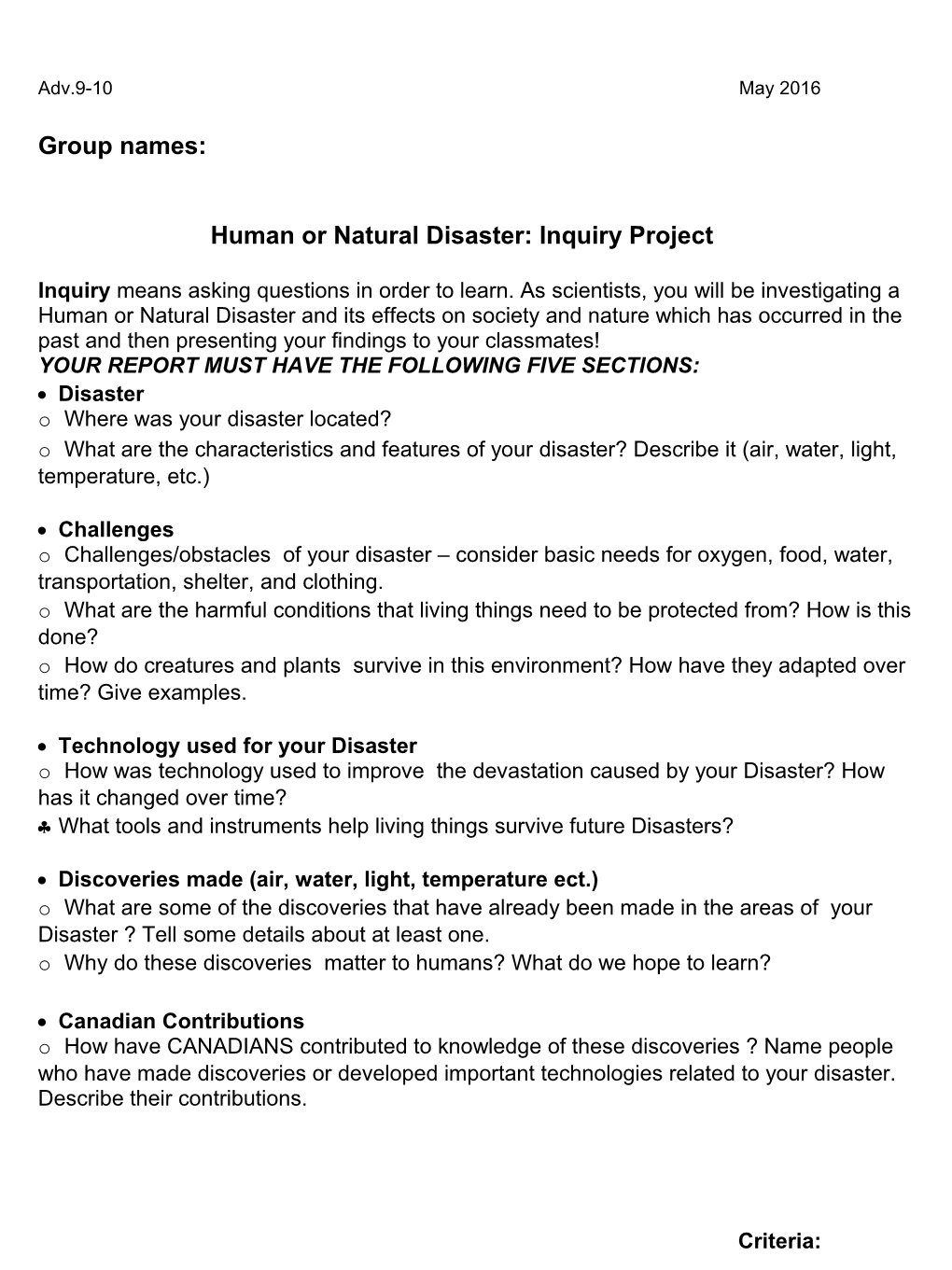 Adv.9-10 May 2016

Group names:

Human or Natural Disaster: Inquiry Project

Inquiry means asking questions in order to learn. As scientists, you will be investigating a Human or Natural Disaster and its effects on society and nature which has occurred in the past and then presenting your findings to your classmates!
YOUR REPORT MUST HAVE THE FOLLOWING FIVE SECTIONS:
• Disaster
o Where was your disaster located?
o What are the characteristics and features of your disaster? Describe it (air, water, light, temperature, etc.)

• Challenges
o Challenges/obstacles of your disaster – consider basic needs for oxygen, food, water, transportation, shelter, and clothing.
o What are the harmful conditions that living things need to be protected from? How is this done?
o How do creatures and plants survive in this environment? How have they adapted over time? Give examples.

• Technology used for your Disaster
o How was technology used to improve the devastation caused by your Disaster? How has it changed over time?
♣ What tools and instruments help living things survive future Disasters?

• Discoveries made (air, water, light, temperature ect.)
o What are some of the discoveries that have already been made in the areas of your Disaster ? Tell some details about at least one.
o Why do these discoveries matter to humans? What do we hope to learn?

• Canadian Contributions
o How have CANADIANS contributed to knowledge of these discoveries ? Name people who have made discoveries or developed important technologies related to your disaster. Describe their contributions.

Criteria: